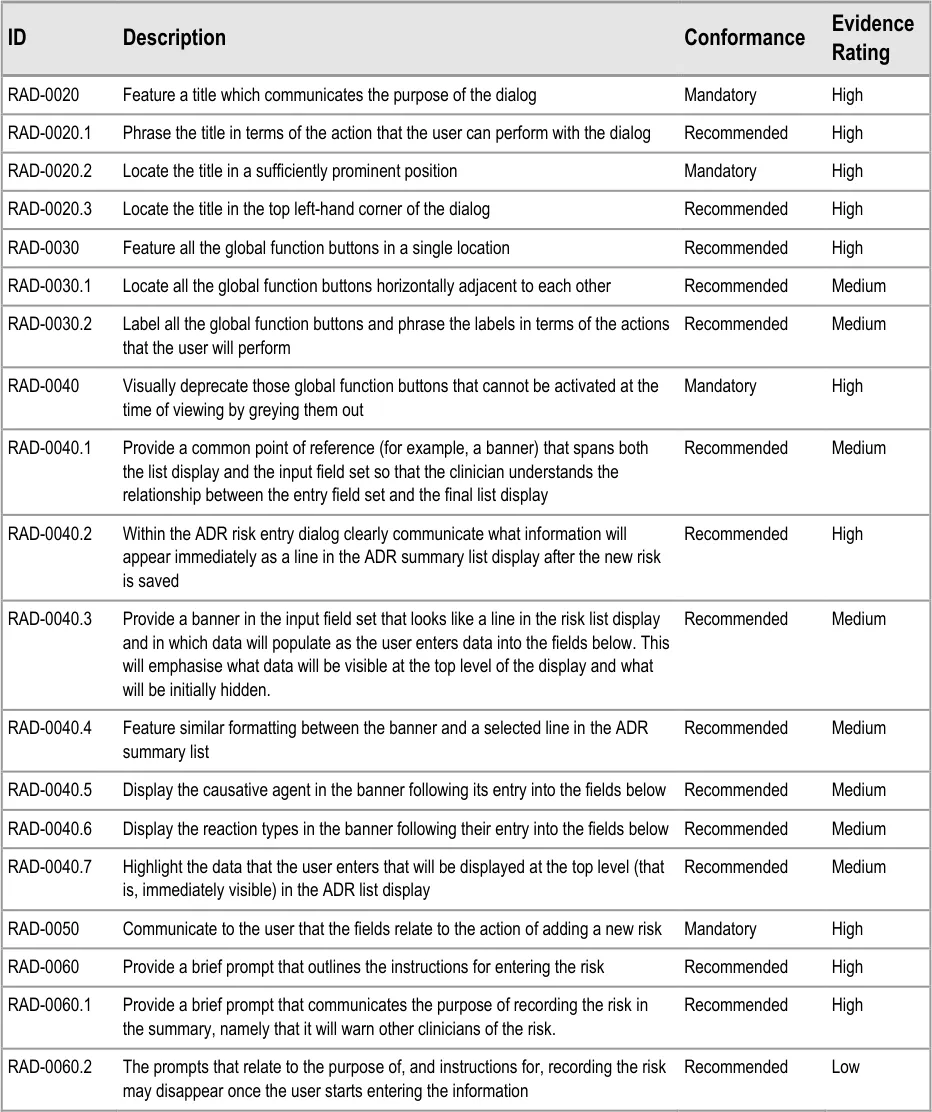 | ID | Description | Conformance | Evidence Rating |
|---|---|---|---|
| RAD-0020 | Feature a title which communicates the purpose of the dialog | Mandatory | High |
| RAD-0020.1 | Phrase the title in terms of the action that the user can perform with the dialog | Recommended | High |
| RAD-0020.2 | Locate the title in a sufficiently prominent position | Mandatory | High |
| RAD-0020.3 | Locate the title in the top left-hand corner of the dialog | Recommended | High |
| RAD-0030 | Feature all the global function buttons in a single location | Recommended | High |
| RAD-0030.1 | Locate all the global function buttons horizontally adjacent to each other | Recommended | Medium |
| RAD-0030.2 | Label all the global function buttons and phrase the labels in terms of the actions that the user will perform | Recommended | Medium |
| RAD-0040 | Visually deprecate those global function buttons that cannot be activated at the time of viewing by greying them out | Mandatory | High |
| RAD-0040.1 | Provide a common point of reference (for example, a banner) that spans both the list display and the input field set so that the clinician understands the relationship between the entry field set and the final list display | Recommended | Medium |
| RAD-0040.2 | Within the ADR risk entry dialog clearly communicate what information will appear immediately as a line in the ADR summary list display after the new risk is saved | Recommended | High |
| RAD-0040.3 | Provide a banner in the input field set that looks like a line in the risk list display and in which data will populate as the user enters data into the fields below. This will emphasise what data will be visible at the top level of the display and what will be initially hidden. | Recommended | Medium |
| RAD-0040.4 | Feature similar formatting between the banner and a selected line in the ADR summary list | Recommended | Medium |
| RAD-0040.5 | Display the causative agent in the banner following its entry into the fields below | Recommended | Medium |
| RAD-0040.6 | Display the reaction types in the banner following their entry into the fields below | Recommended | Medium |
| RAD-0040.7 | Highlight the data that the user enters that will be displayed at the top level (that is, immediately visible) in the ADR list display | Recommended | Medium |
| RAD-0050 | Communicate to the user that the fields relate to the action of adding a new risk | Mandatory | High |
| RAD-0060 | Provide a brief prompt that outlines the instructions for entering the risk | Recommended | High |
| RAD-0060.1 | Provide a brief prompt that communicates the purpose of recording the risk in the summary, namely that it will warn other clinicians of the risk. | Recommended | High |
| RAD-0060.2 | The prompts that relate to the purpose of, and instructions for, recording the risk may disappear once the user starts entering the information | Recommended | Low |